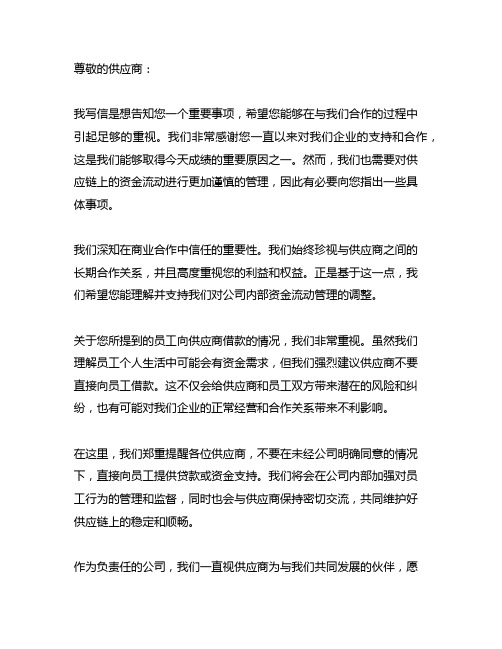 尊敬的供应商：

我写信是想告知您一个重要事项，希望您能够在与我们合作的过程中引起足够的重视。我们非常感谢您一直以来对我们企业的支持和合作，这是我们能够取得今天成绩的重要原因之一。然而，我们也需要对供应链上的资金流动进行更加谨慎的管理，因此有必要向您指出一些具体事项。

我们深知在商业合作中信任的重要性。我们始终珍视与供应商之间的长期合作关系，并且高度重视您的利益和权益。正是基于这一点，我们希望您能理解并支持我们对公司内部资金流动管理的调整。

关于您所提到的员工向供应商借款的情况，我们非常重视。虽然我们理解员工个人生活中可能会有资金需求，但我们强烈建议供应商不要直接向员工借款。这不仅会给供应商和员工双方带来潜在的风险和纠纷，也有可能对我们企业的正常经营和合作关系带来不利影响。

在这里，我们郑重提醒各位供应商，不要在未经公司明确同意的情况下，直接向员工提供贷款或资金支持。我们将会在公司内部加强对员工行为的管理和监督，同时也会与供应商保持密切交流，共同维护好供应链上的稳定和顺畅。

作为负责任的公司，我们一直视供应商为与我们共同发展的伙伴，愿